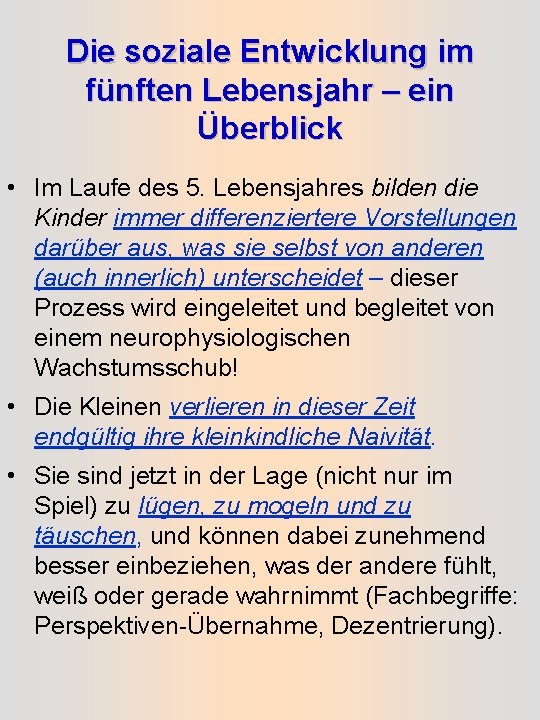 Die soziale Entwicklung im fünften Lebensjahr – ein Überblick

• Im Laufe des 5. Lebensjahres bilden die Kinder immer differenziertere Vorstellungen darüber aus, was sie selbst von anderen (auch innerlich) unterscheidet – dieser Prozess wird eingeleitet und begleitet von einem neurophysiologischen Wachstumsschub!

• Die Kleinen verlieren in dieser Zeit endgültig ihre kleinkindliche Naivität.

• Sie sind jetzt in der Lage (nicht nur im Spiel) zu lügen, zu mogeln und zu täuschen, und können dabei zunehmend besser einbeziehen, was der andere fühlt, weiß oder gerade wahrnimmt (Fachbegriffe: Perspektiven-Übernahme, Dezentrierung).